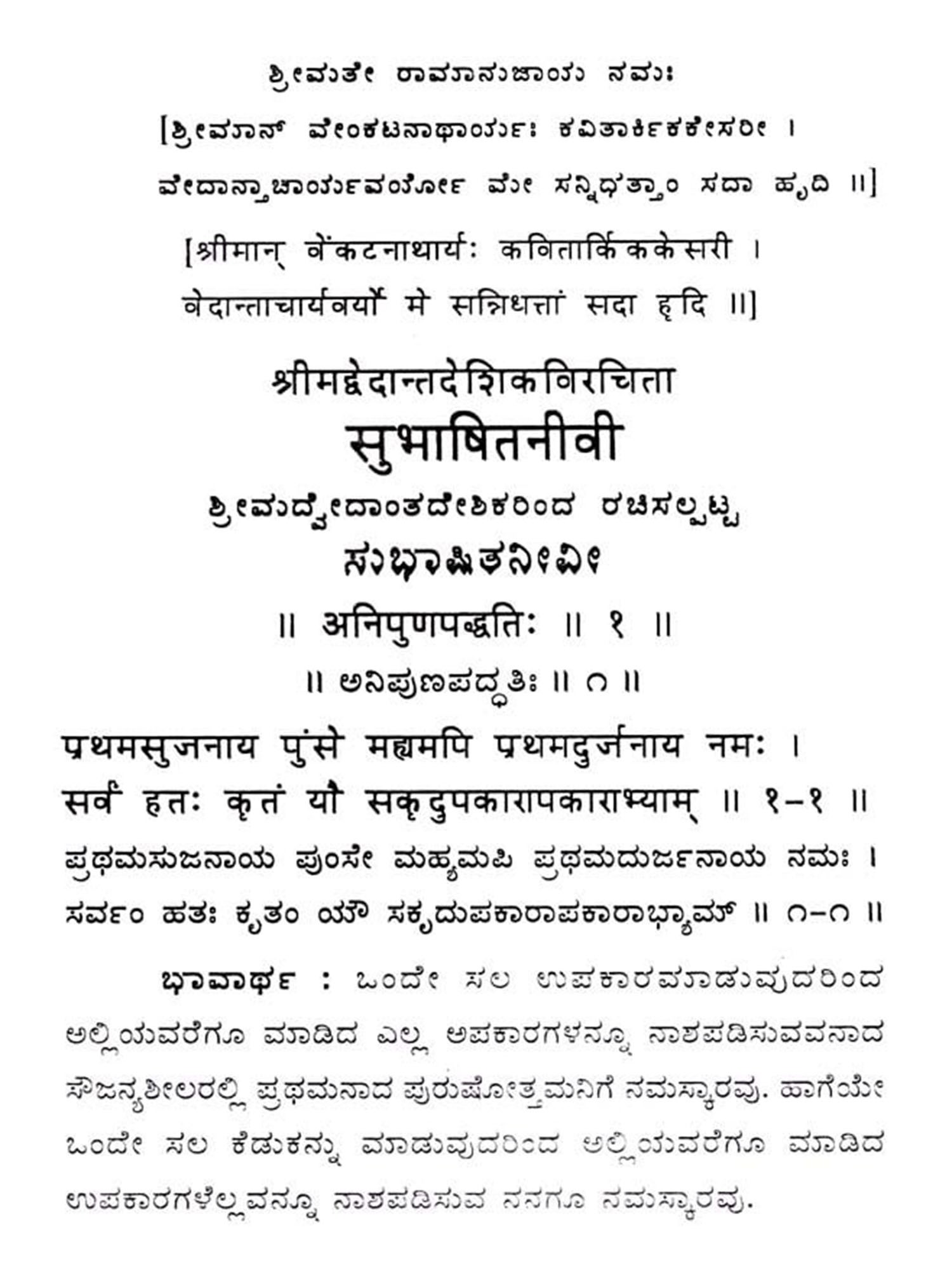 ಶ್ರೀಮತೇ ರಾಮಾನುಜಾಯ ನಮಃ

[ಶ್ರೀಮಾನ್ ವೇಂಕಟನಾಥಾರ್ಯಃ ಕವಿತಾರ್ಕಿಕಕೇಸರೀ ।
ವೇದಾನ್ತಾಚಾರ್ಯವರ್ಯೋ ಮೇ ಸನ್ನಿಧತ್ತಾಂ ಸದಾ ಹೃದಿ ॥]

[श्रीमान् वेंकटनाथार्यः कवितार्किककेसरी ।
वेदान्ताचार्यवर्यो मे सन्निधत्तां सदा हृदि ॥]

श्रीमद्वेदान्तदेशिकविरचिता
सुभाषितनीवी
ಶ್ರೀಮದ್ವೇದಾಂತದೇಶಿಕರಿಂದ ರಚಿಸಲ್ಪಟ್ಟ
ಸುಭಾಷಿತನೀವೀ

॥ अनिपुणपद्धतिः ॥ १ ॥
॥ ಅನಿಪುಣಪದ್ಧತಿಃ ॥ ೧ ॥

प्रथमसुजनाय पुंसे मह्यमपि प्रथमदुर्जनाय नमः ।
सर्वं हतः कृतं यौ सकृदुपकारापकाराभ्याम् ॥ १-१ ॥
ಪ್ರಥಮಸುಜನಾಯ ಪುಂಸೇ ಮಹ್ಯಮಪಿ ಪ್ರಥಮದುರ್ಜನಾಯ ನಮಃ ।
ಸರ್ವಂ ಹತಃ ಕೃತಂ ಯೌ ಸಕೃದುಪಕಾರಾಪಕಾರಾಭ್ಯಾಮ್ ॥ ೧-೧ ॥

ಭಾವಾರ್ಥ : ಒಂದೇ ಸಲ ಉಪಕಾರಮಾಡುವುದರಿಂದ ಅಲ್ಲಿಯವರೆಗೂ ಮಾಡಿದ ಎಲ್ಲ ಅಪಕಾರಗಳನ್ನೂ ನಾಶಪಡಿಸುವವನಾದ ಸೌಜನ್ಯಶೀಲರಲ್ಲಿ ಪ್ರಥಮನಾದ ಪುರುಷೋತ್ತಮನಿಗೆ ನಮಸ್ಕಾರವು. ಹಾಗೆಯೇ ಒಂದೇ ಸಲ ಕೆಡುಕನ್ನು ಮಾಡುವುದರಿಂದ ಅಲ್ಲಿಯವರೆಗೂ ಮಾಡಿದ ಉಪಕಾರಗಳೆಲ್ಲವನ್ನೂ ನಾಶಪಡಿಸುವ ನನಗೂ ನಮಸ್ಕಾರವು.